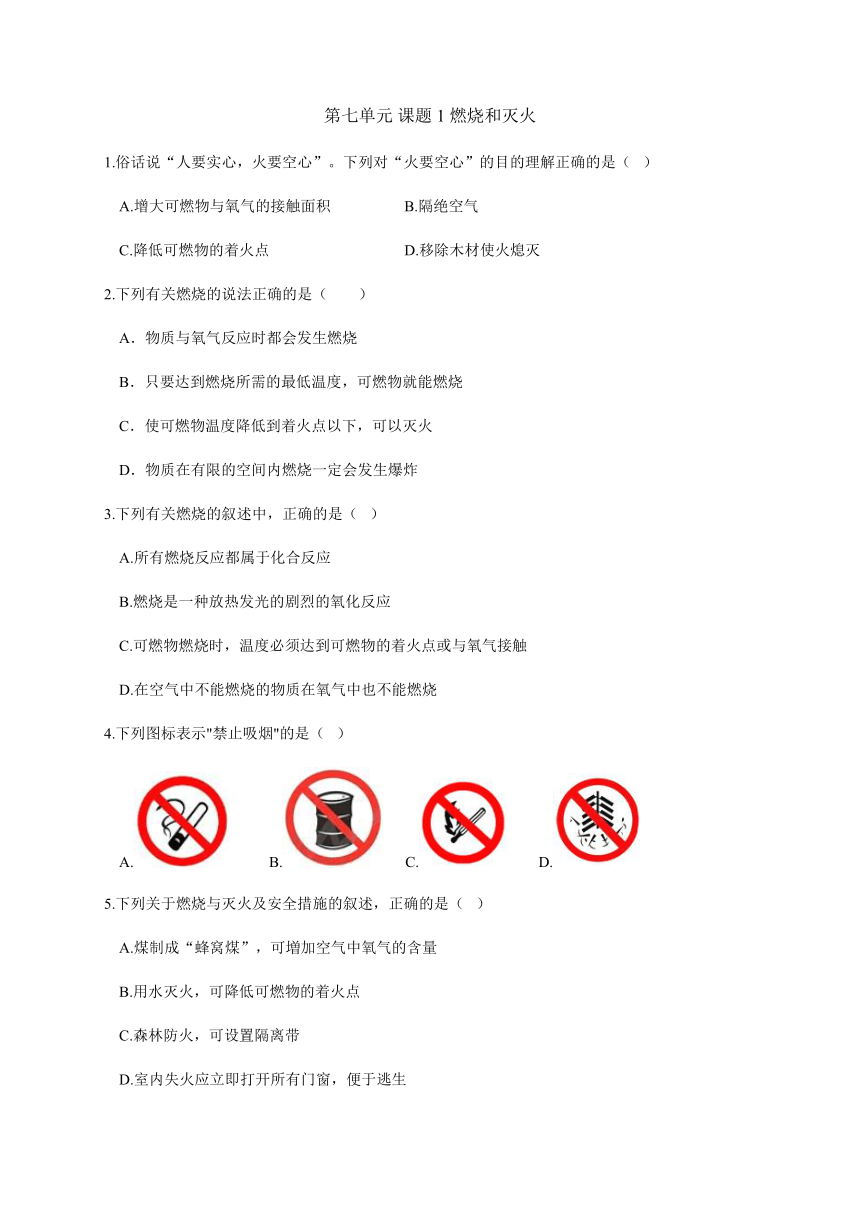 第七单元 课题 1 燃烧和灭火

1.俗话说“人要实心，火要空心”。下列对“火要空心”的目的理解正确的是（ ）

A.增大可燃物与氧气的接触面积

B.隔绝空气

C.降低可燃物的着火点

D.移除木材使火熄灭

2.下列有关燃烧的说法正确的是（ ）

A．物质与氧气反应时都会发生燃烧

B．只要达到燃烧所需的最低温度，可燃物就能燃烧

C．使可燃物温度降低到着火点以下，可以灭火

D．物质在有限的空间内燃烧一定会发生爆炸

3.下列有关燃烧的叙述中，正确的是（ ）

A.所有燃烧反应都属于化合反应

B.燃烧是一种放热发光的剧烈的氧化反应

C.可燃物燃烧时，温度必须达到可燃物的着火点或与氧气接触

D.在空气中不能燃烧的物质在氧气中也不能燃烧

4.下列图标表示"禁止吸烟"的是（ ）

A. B. C. D.

5.下列关于燃烧与灭火及安全措施的叙述，正确的是（ ）

A.煤制成“蜂窝煤”，可增加空气中氧气的含量

B.用水灭火，可降低可燃物的着火点

C.森林防火，可设置隔离带

D.室内失火应立即打开所有门窗，便于逃生